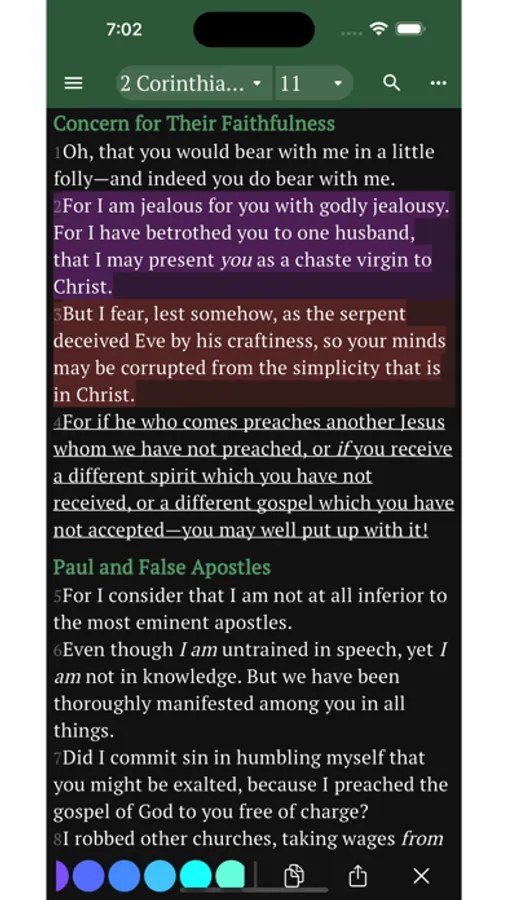 7:02

2 Corinthia... 11

Concern for Their Faithfulness
1Oh, that you would bear with me in a little folly—and indeed you do bear with me.
2For I am jealous for you with godly jealousy. For I have betrothed you to one husband, that I may present you as a chaste virgin to Christ.
3But I fear, lest somehow, as the serpent deceived Eve by his craftiness, so your minds may be corrupted from the simplicity that is in Christ.
4For if he who comes preaches another Jesus whom we have not preached, or if you receive a different spirit which you have not received, or a different gospel which you have not accepted—you may well put up with it!

Paul and False Apostles
5For I consider that I am not at all inferior to the most eminent apostles.
6Even though I am untrained in speech, yet I am not in knowledge. But we have been thoroughly manifested among you in all things.
7Did I commit sin in humbling myself that you might be exalted, because I preached the gospel of God to you free of charge?
8I robbed other churches, taking wages from